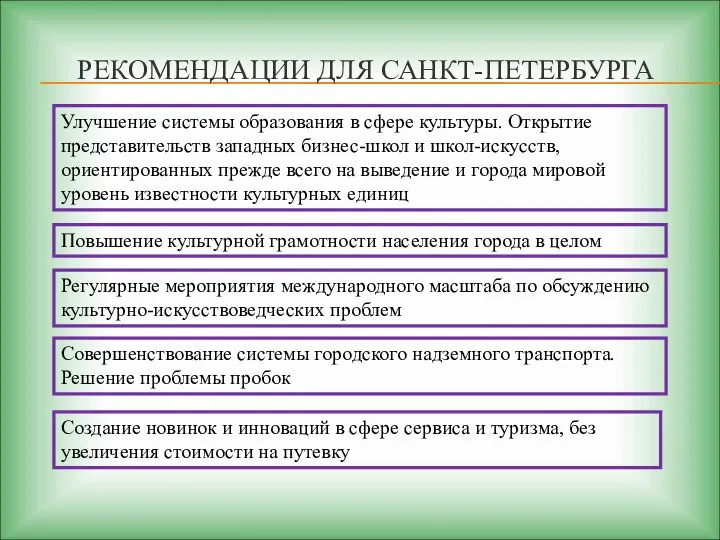 РЕКОМЕНДАЦИИ ДЛЯ САНКТ-ПЕТЕРБУРГА

Улучшение системы образования в сфере культуры. Открытие представительств западных бизнес-школ и школ-искусств, ориентированных прежде всего на выведение и города мировой уровень известности культурных единиц

Повышение культурной грамотности населения города в целом

Регулярные мероприятия международного масштаба по обсуждению культурно-искусствоведческих проблем

Совершенствование системы городского надземного транспорта. Решение проблемы пробок

Создание новинок и инноваций в сфере сервиса и туризма, без увеличения стоимости на путевку